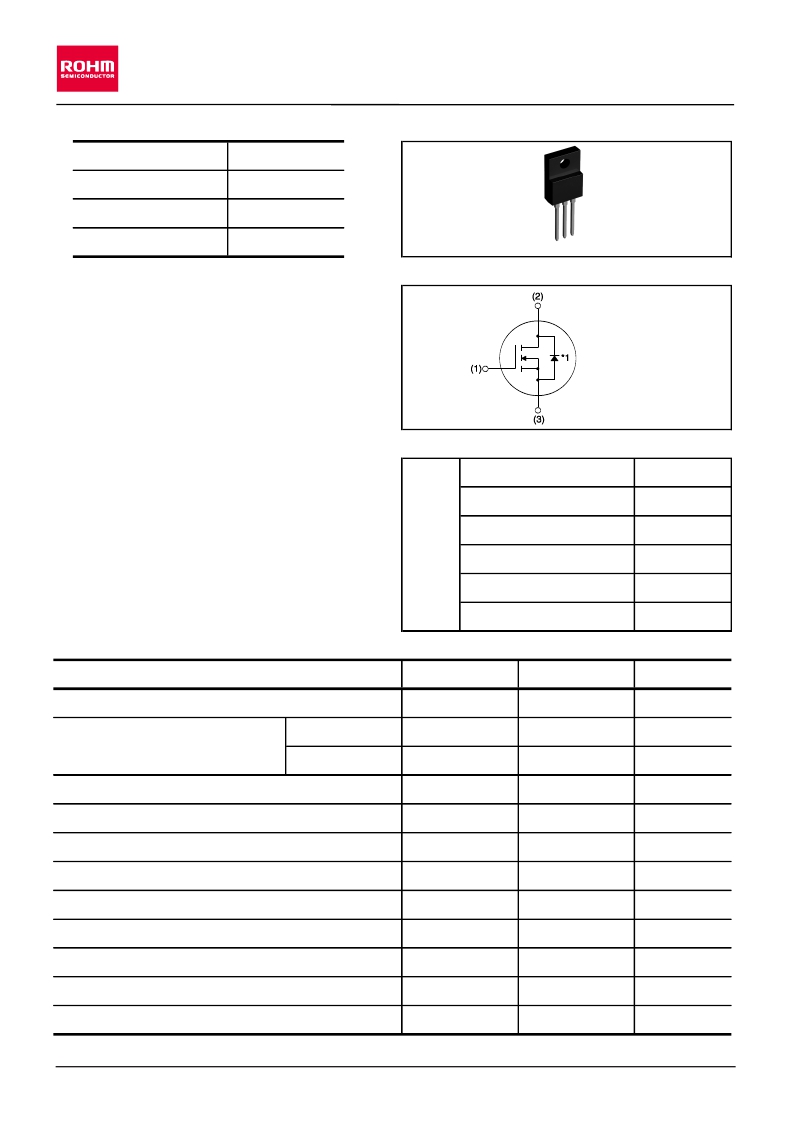 ROHM
SEMICONDUCTOR

(2)
(1)
*1
(3)